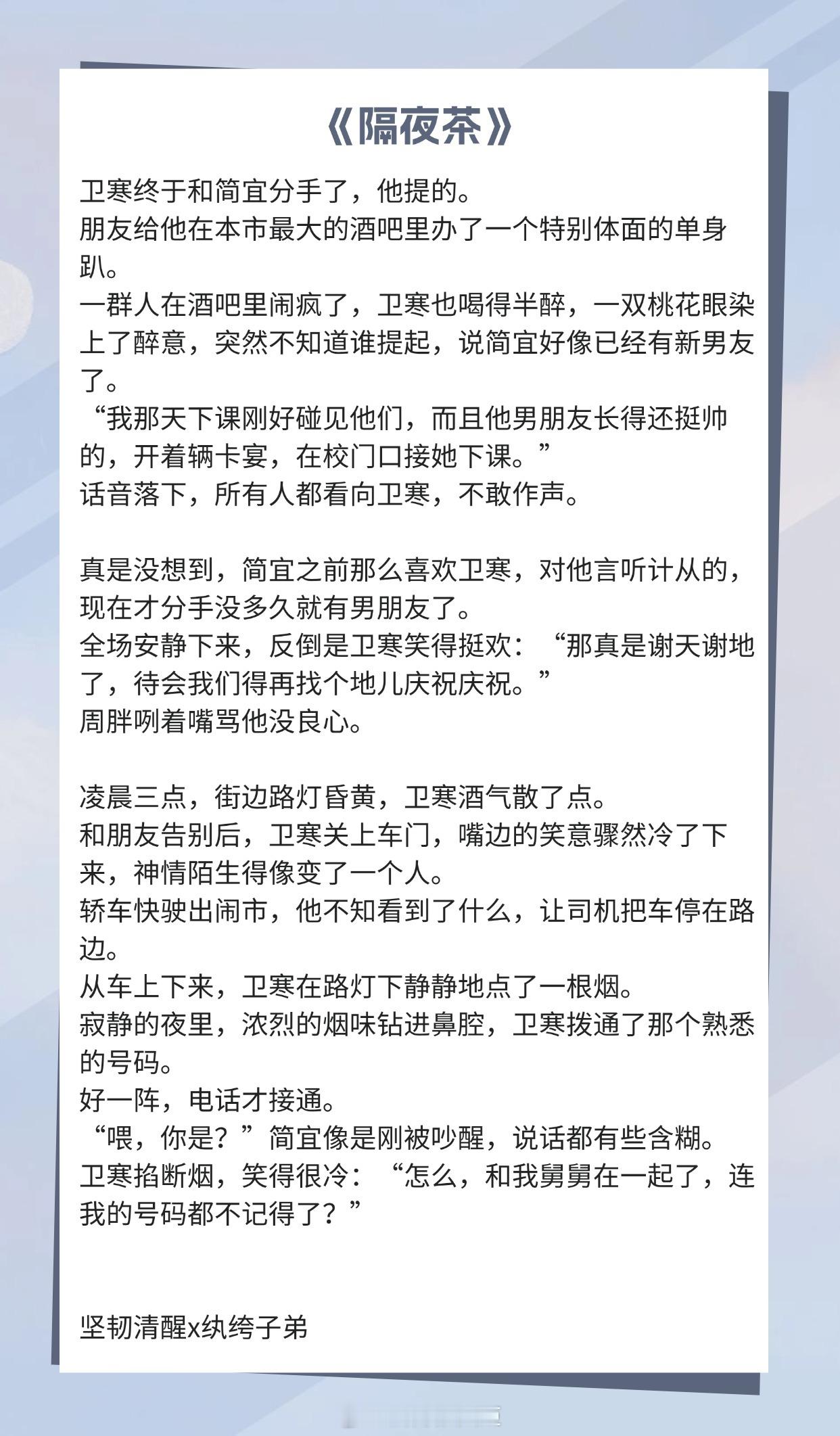 《隔夜茶》

卫寒终于和简宜分手了，他提的。
朋友给他在本市最大的酒吧里办了一个特别体面的单身趴。
一群人在酒吧里闹疯了，卫寒也喝得半醉，一双桃花眼染上了醉意，突然不知道谁提起，说简宜好像已经有新男友了。
“我那天下课刚好碰见他们，而且他男朋友长得还挺帅的，开着辆卡宴，在校门口接她下课。”
话音落下，所有人都看向卫寒，不敢作声。

真是没想到，简宜之前那么喜欢卫寒，对他言听计从的，现在才分手没多久就有男朋友了。
全场安静下来，反倒是卫寒笑得挺欢：“那真是谢天谢地了，待会我们得再找个地儿庆祝庆祝。”
周胖咧着嘴骂他没良心。

凌晨三点，街边路灯昏黄，卫寒酒气散了点。
和朋友告别后，卫寒关上车门，嘴边的笑意骤然冷了下来，神情陌生得像变了一个人。
轿车快驶出闹市，他不知看到了什么，让司机把车停在路边。
从车上下来，卫寒在路灯下静静地点了一根烟。
寂静的夜里，浓烈的烟味钻进鼻腔，卫寒拨通了那个熟悉的号码。
好一阵，电话才接通。
“喂，你是？”简宜像是刚被吵醒，说话都有些含糊。
卫寒掐断烟，笑得很冷：“怎么，和我舅舅在一起了，连我的号码都不记得了？”

坚韧清醒x纨绔子弟